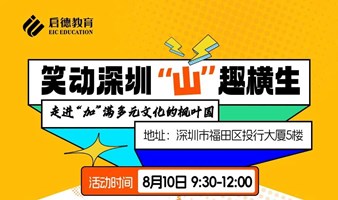 启德教育
EIC EDUCATION

笑动深圳“山”趣横生

走进“加”满多元文化的枫叶国

地址：深圳市福田区投行大厦5楼

活动时间 8月10日 9:30-12:00